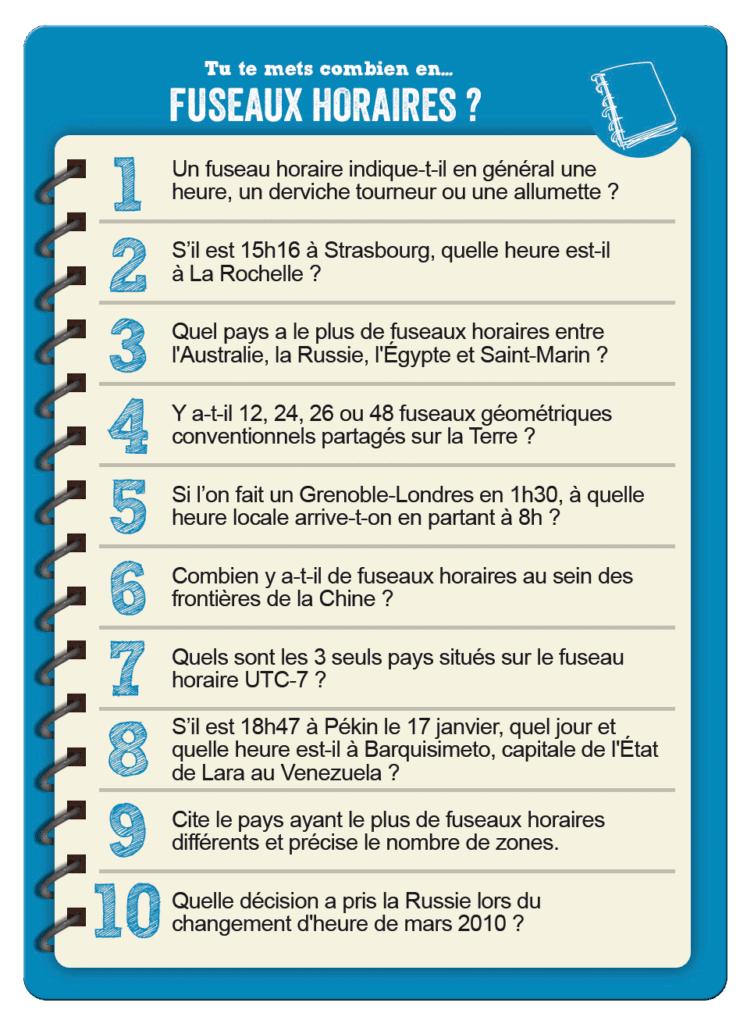 Tu te mets combien en...
FUSEAUX HORAIRES ?

1 Un fuseau horaire indique-t-il en général une heure, un derviche tourneur ou une allumette ?

2 S'il est 15h16 à Strasbourg, quelle heure est-il à La Rochelle ?

3 Quel pays a le plus de fuseaux horaires entre l'Australie, la Russie, l'Égypte et Saint-Marin ?

4 Y a-t-il 12, 24, 26 ou 48 fuseaux géométriques conventionnels partagés sur la Terre ?

5 Si l'on fait un Grenoble-Londres en 1h30, à quelle heure locale arrive-t-on en partant à 8h ?

6 Combien y a-t-il de fuseaux horaires au sein des frontières de la Chine ?

7 Quels sont les 3 seuls pays situés sur le fuseau horaire UTC-7 ?

8 S'il est 18h47 à Pékin le 17 janvier, quel jour et quelle heure est-il à Barquisimeto, capitale de l'État de Lara au Venezuela ?

9 Cite le pays ayant le plus de fuseaux horaires différents et précise le nombre de zones.

10 Quelle décision a pris la Russie lors du changement d'heure de mars 2010 ?